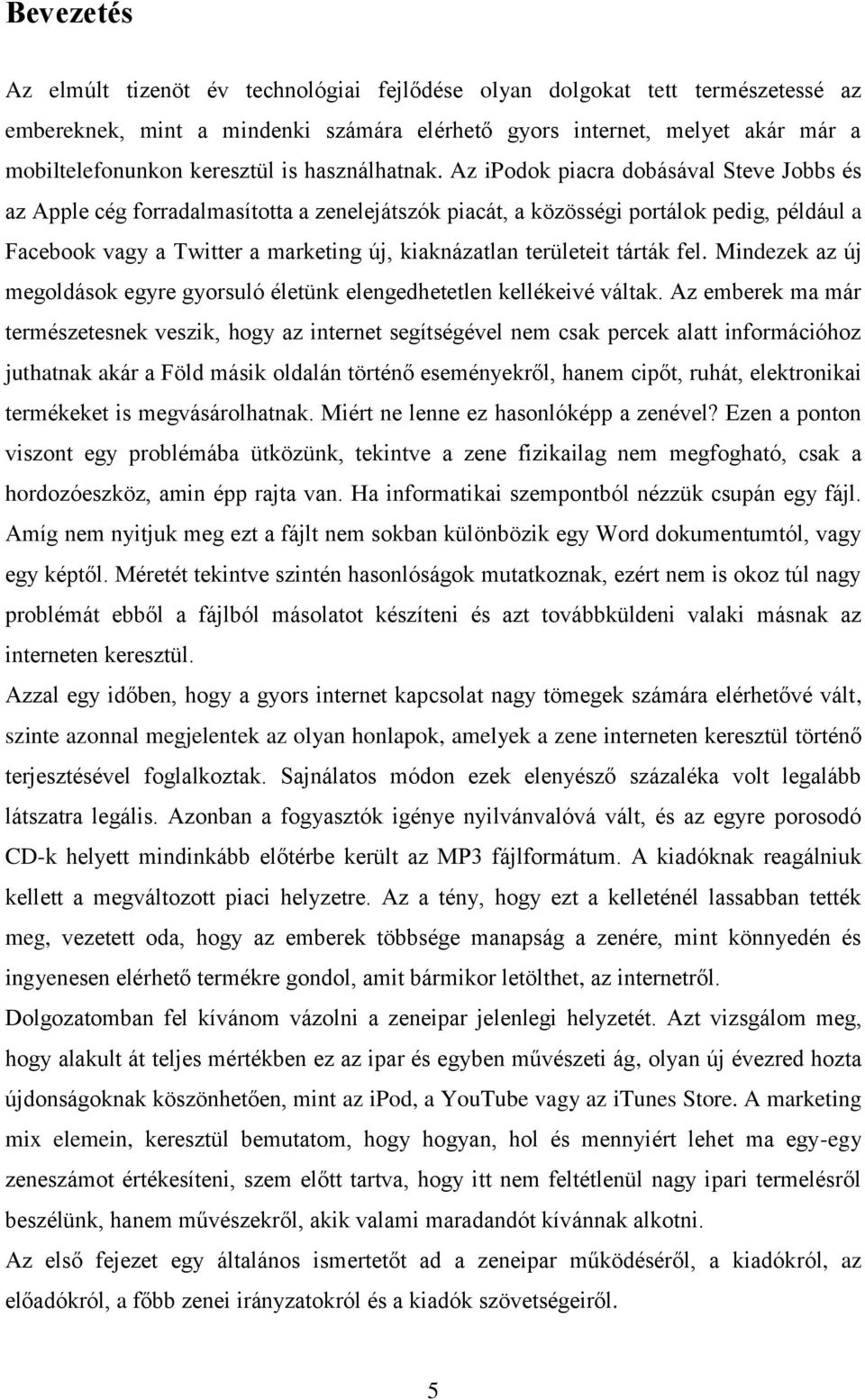 Bevezetés

Az elmúlt tizenöt év technológiai fejlődése olyan dolgokat tett természetessé az embereknek, mint a mindenki számára elérhető gyors internet, melyet akár már a mobiltelefonunkon keresztül is használhatnak. Az iPodok piacra dobásával Steve Jobbs és az Apple cég forradalmasította a zenelejátszók piacát, a közösségi portálok pedig, például a Facebook vagy a Twitter a marketing új, kiaknázatlan területeit tárták fel. Mindezek az új megoldások egyre gyorsuló életünk elengedhetetlen kellékeivé váltak. Az emberek ma már természetesnek veszik, hogy az internet segítségével nem csak percek alatt információhoz juthatnak akár a Föld másik oldalán történő eseményekről, hanem cipőt, ruhát, elektronikai termékeket is megvásárolhatnak. Miért ne lenne ez hasonlóképp a zenével? Ezen a ponton viszont egy problémába ütközünk, tekintve a zene fizikailag nem megfogható, csak a hordozóeszköz, amin épp rajta van. Ha informatikai szempontból nézzük csupán egy fájl. Amíg nem nyitjuk meg ezt a fájlt nem sokban különbözik egy Word dokumentumtól, vagy egy képtől. Méretét tekintve szintén hasonlóságok mutatkoznak, ezért nem is okoz túl nagy problémát ebből a fájlból másolatot készíteni és azt továbbküldeni valaki másnak az interneten keresztül.

Azzal egy időben, hogy a gyors internet kapcsolat nagy tömegek számára elérhetővé vált, szinte azonnal megjelentek az olyan honlapok, amelyek a zene interneten keresztül történő terjesztésével foglalkoztak. Sajnálatos módon ezek elenyésző százaléka volt legalább látszatra legális. Azonban a fogyasztók igénye nyilvánvalóvá vált, és az egyre porosodó CD-k helyett mindinkább előtérbe került az MP3 fájlformátum. A kiadóknak reagálniuk kellett a megváltozott piaci helyzetre. Az a tény, hogy ezt a kelleténél lassabban tették meg, vezetett oda, hogy az emberek többsége manapság a zenére, mint könnyedén és ingyenesen elérhető termékre gondol, amit bármikor letölthet, az internetről.

Dolgozatomban fel kívánom vázolni a zeneipar jelenlegi helyzetét. Azt vizsgálom meg, hogy alakult át teljes mértékben ez az ipar és egyben művészeti ág, olyan új évezred hozta újdonságoknak köszönhetően, mint az iPod, a YouTube vagy az iTunes Store. A marketing mix elemein, keresztül bemutatom, hogy hogyan, hol és mennyiért lehet ma egy-egy zeneszámot értékesíteni, szem előtt tartva, hogy itt nem feltétlenül nagy ipari termelésről beszélünk, hanem művészekről, akik valami maradandót kívánnak alkotni.

Az első fejezet egy általános ismertetőt ad a zeneipar működéséről, a kiadókról, az előadókról, a főbb zenei irányzatokról és a kiadók szövetségeiről.

5